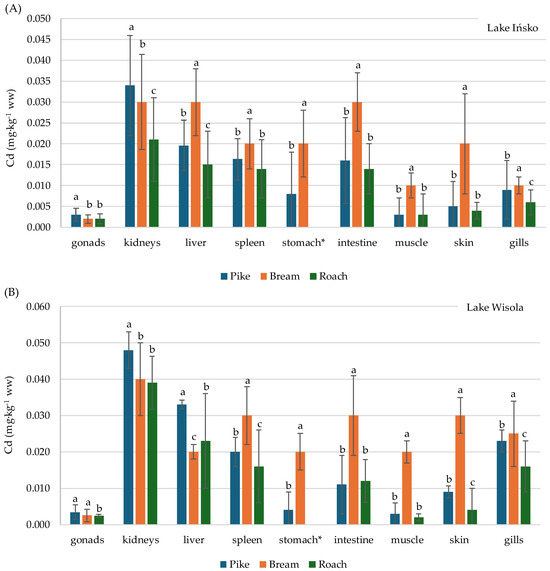 (A)

Lake Ińsko

Cd (mg·kg$^{-1}$ ww)

0.050
0.045
0.040
0.035
0.030
0.025
0.020
0.015
0.010
0.005
0.000

a b b
a b c
b a c
b a b
b a
b a b
b a b
b a b
b a c

gonads kidneys liver spleen stomach* intestine muscle skin gills

Pike Bream Roach

(B)

Lake Wisola

Cd (mg·kg$^{-1}$ ww)

0.060
0.050
0.040
0.030
0.020
0.010
0.000

a a b
a b b
a c b
b a c
b a
b a b
b a b
b a c
b a c

gonads kidneys liver spleen stomach* intestine muscle skin gills

Pike Bream Roach